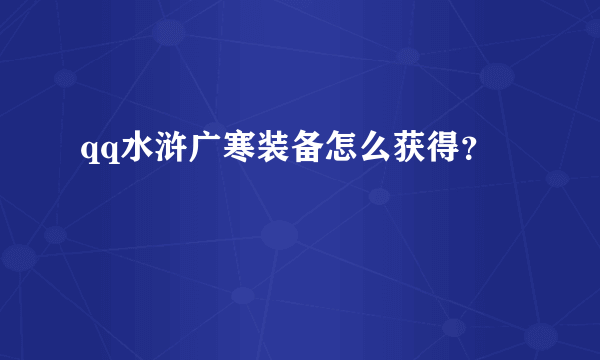 qq水浒广寒装备怎么获得？